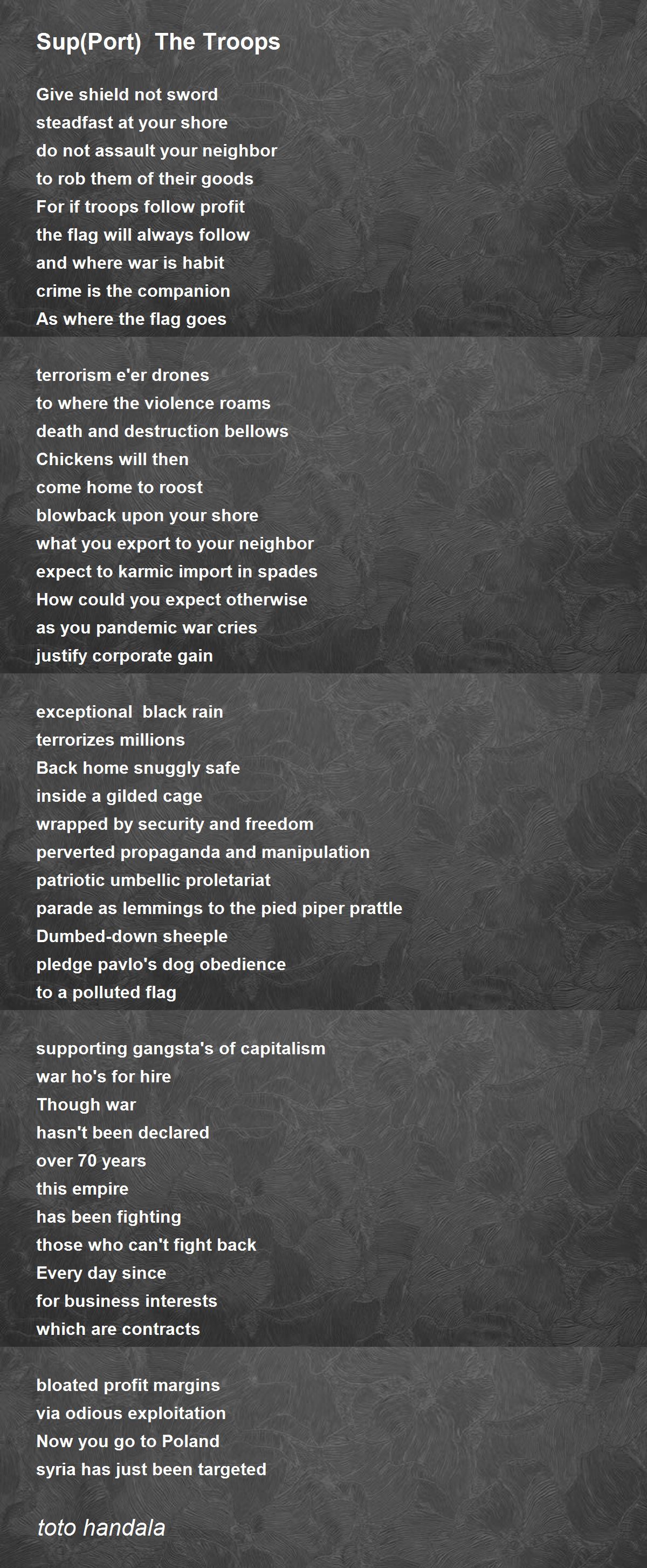 Sup(Port) The Troops

Give shield not sword
steadfast at your shore
do not assault your neighbor
to rob them of their goods
For if troops follow profit
the flag will always follow
and where war is habit
crime is the companion
As where the flag goes

terrorism e'er drones
to where the violence roams
death and destruction bellows
Chickens will then
come home to roost
blowback upon your shore
what you export to your neighbor
expect to karmic import in spades
How could you expect otherwise
as you pandemic war cries
justify corporate gain

exceptional black rain
terrorizes millions
Back home snuggly safe
inside a gilded cage
wrapped by security and freedom
perverted propaganda and manipulation
patriotic umbellic proletariat
parade as lemmings to the pied piper prattle
Dumbed-down sheeple
pledge pavlo's dog obedience
to a polluted flag

supporting gangsta's of capitalism
war ho's for hire
Though war
hasn't been declared
over 70 years
this empire
has been fighting
those who can't fight back
Every day since
for business interests
which are contracts

bloated profit margins
via odious exploitation
Now you go to Poland
syria has just been targeted

toto handala